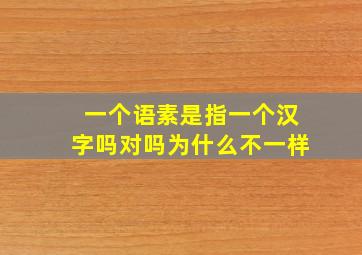 一个语素是指一个汉字吗对吗为什么不一样